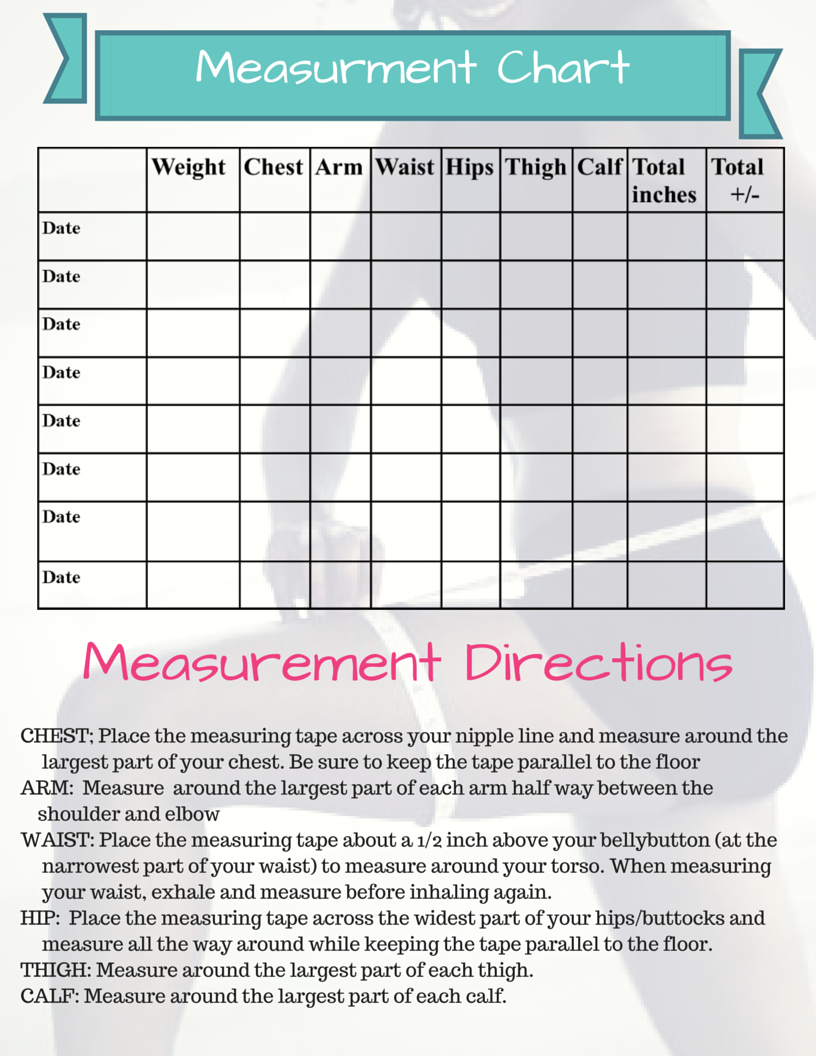 Measurment Chart

| | Weight | Chest | Arm | Waist | Hips | Thigh | Calf | Total inches | Total +/- |
|---|---|---|---|---|---|---|---|---|---|
| Date | | | | | | | | | |
| Date | | | | | | | | | |
| Date | | | | | | | | | |
| Date | | | | | | | | | |
| Date | | | | | | | | | |
| Date | | | | | | | | | |
| Date | | | | | | | | | |
| Date | | | | | | | | | |

Measurement Directions

CHEST; Place the measuring tape across your nipple line and measure around the largest part of your chest. Be sure to keep the tape parallel to the floor
ARM: Measure around the largest part of each arm half way between the shoulder and elbow
WAIST: Place the measuring tape about a 1/2 inch above your bellybutton (at the narrowest part of your waist) to measure around your torso. When measuring your waist, exhale and measure before inhaling again.
HIP: Place the measuring tape across the widest part of your hips/buttocks and measure all the way around while keeping the tape parallel to the floor.
THIGH: Measure around the largest part of each thigh.
CALF: Measure around the largest part of each calf.